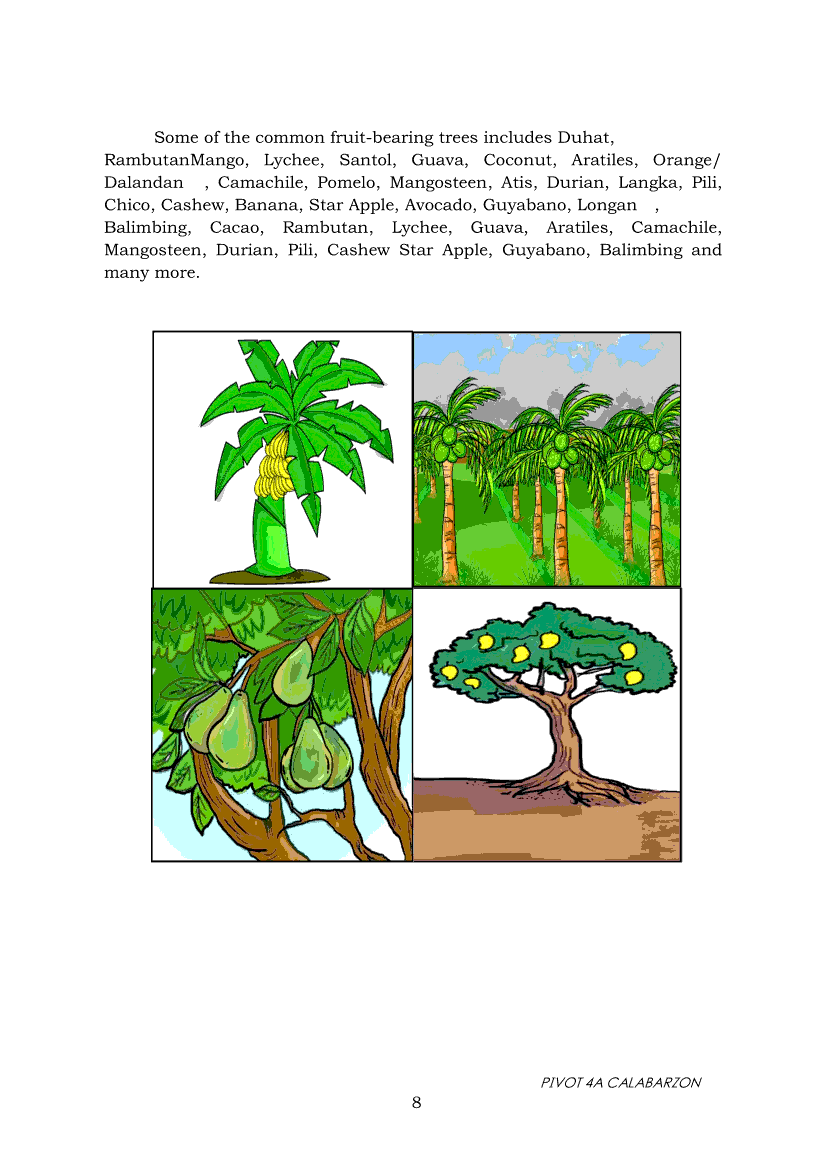 Some of the common fruit-bearing trees includes Duhat, RambutanMango, Lychee, Santol, Guava, Coconut, Aratiles, Orange/ Dalandan , Camachile, Pomelo, Mangosteen, Atis, Durian, Langka, Pili, Chico, Cashew, Banana, Star Apple, Avocado, Guyabano, Longan , Balimbing, Cacao, Rambutan, Lychee, Guava, Aratiles, Camachile, Mangosteen, Durian, Pili, Cashew Star Apple, Guyabano, Balimbing and many more.

PIVOT 4A CALABARZON

8